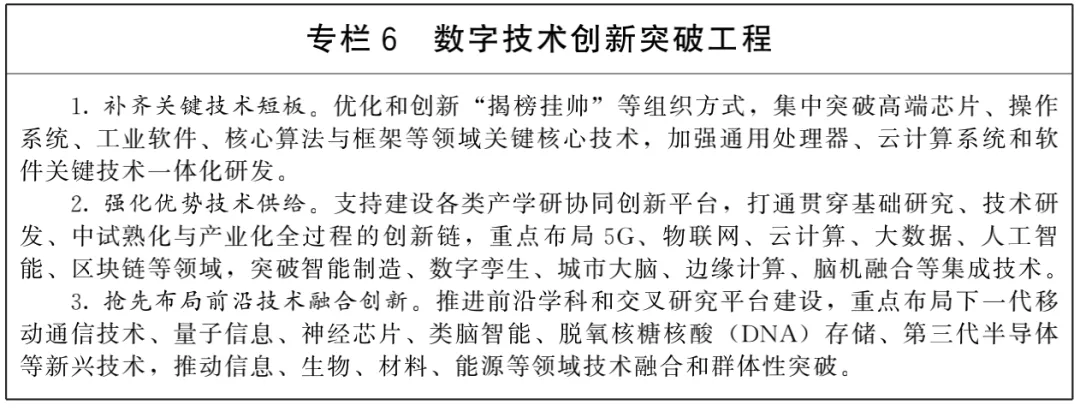 专栏 6　数字技术创新突破工程

1. 补齐关键技术短板。优化和创新“揭榜挂帅”等组织方式，集中突破高端芯片、操作系统、工业软件、核心算法与框架等领域关键核心技术，加强通用处理器、云计算系统和软件关键技术一体化研发。

2. 强化优势技术供给。支持建设各类产学研协同创新平台，打通贯穿基础研究、技术研发、中试熟化与产业化全过程的创新链，重点布局 5G、物联网、云计算、大数据、人工智能、区块链等领域，突破智能制造、数字孪生、城市大脑、边缘计算、脑机融合等集成技术。

3. 抢先布局前沿技术融合创新。推进前沿学科和交叉研究平台建设，重点布局下一代移动通信技术、量子信息、神经芯片、类脑智能、脱氧核糖核酸（DNA）存储、第三代半导体等新兴技术，推动信息、生物、材料、能源等领域技术融合和群体性突破。